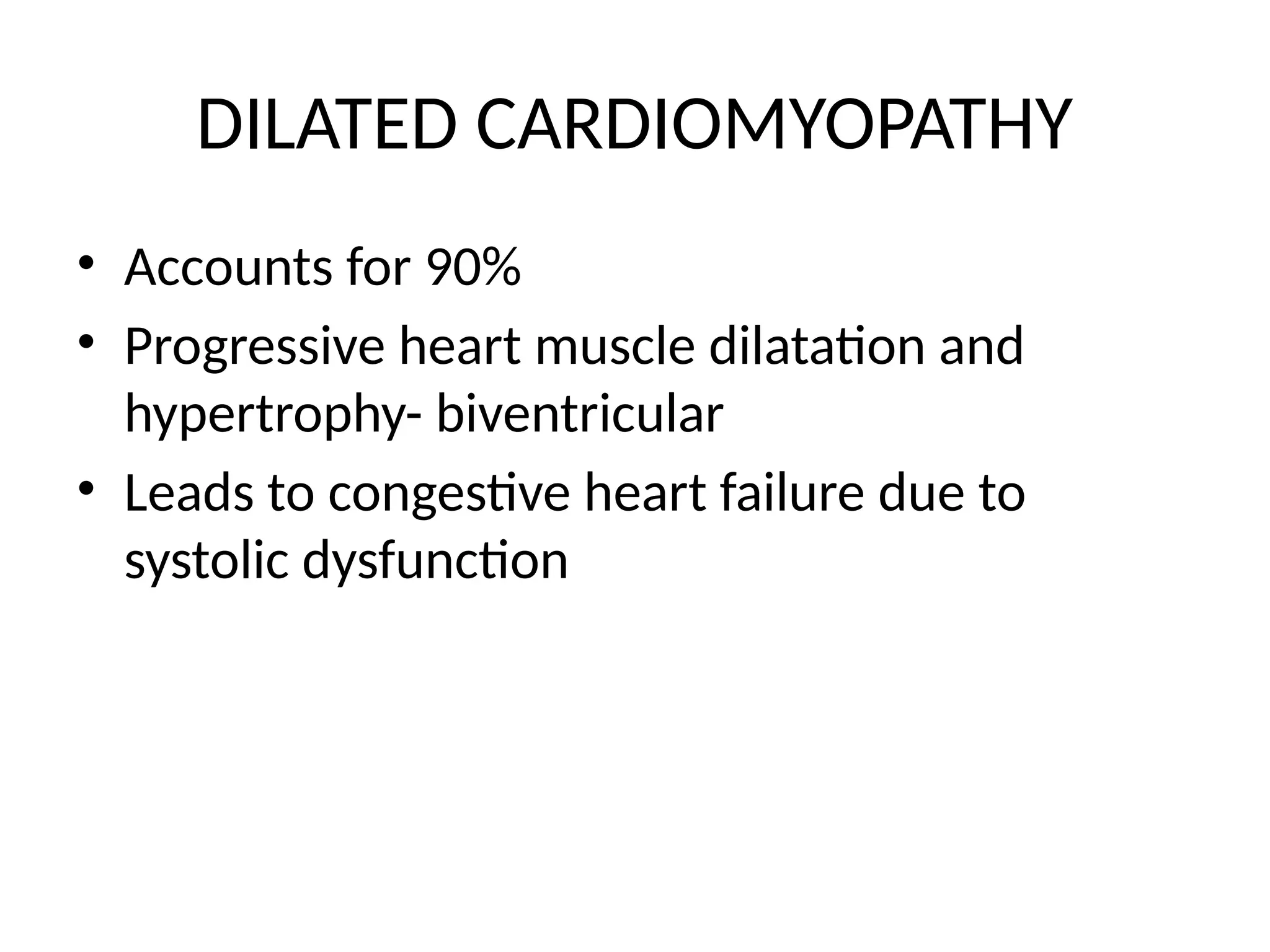 DILATED CARDIOMYOPATHY

• Accounts for 90%
• Progressive heart muscle dilatation and hypertrophy- biventricular
• Leads to congestive heart failure due to systolic dysfunction